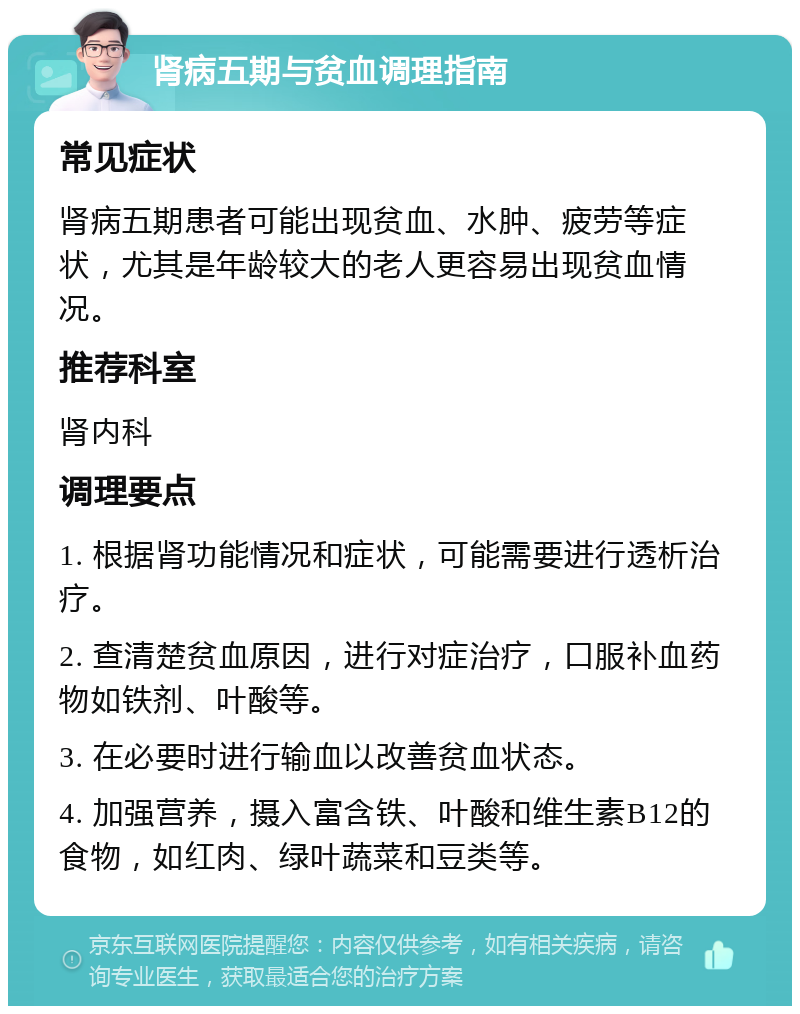 肾病五期与贫血调理指南

常见症状

肾病五期患者可能出现贫血、水肿、疲劳等症状，尤其是年龄较大的老人更容易出现贫血情况。

推荐科室

肾内科

调理要点

1. 根据肾功能情况和症状，可能需要进行透析治疗。

2. 查清楚贫血原因，进行对症治疗，口服补血药物如铁剂、叶酸等。

3. 在必要时进行输血以改善贫血状态。

4. 加强营养，摄入富含铁、叶酸和维生素B12的食物，如红肉、绿叶蔬菜和豆类等。

京东互联网医院提醒您：内容仅供参考，如有相关疾病，请咨询专业医生，获取最适合您的治疗方案